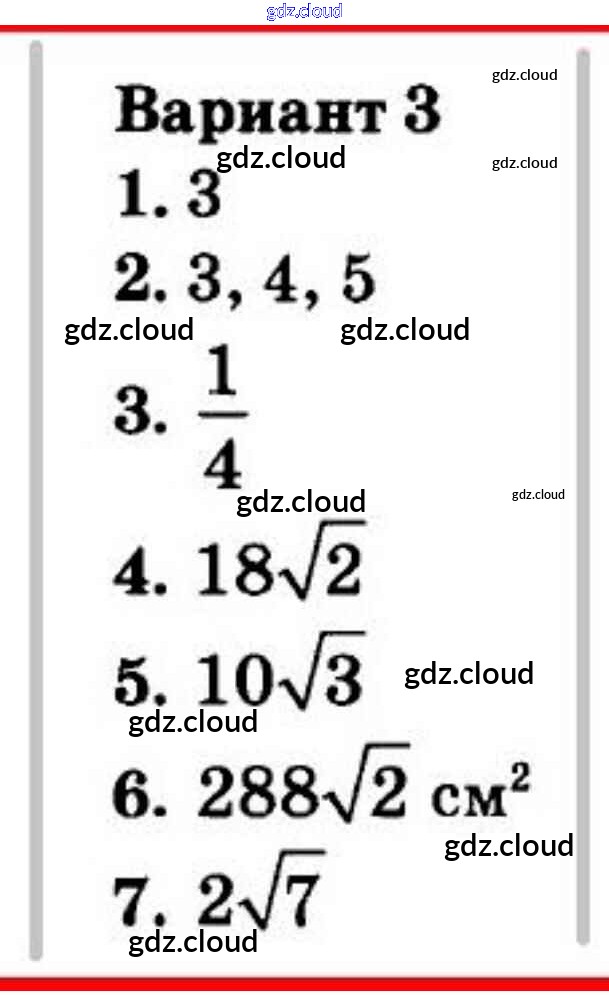 Вариант 3

1. 3

2. 3, 4, 5

3. $\frac{1}{4}$

4. $18\sqrt{2}$

5. $10\sqrt{3}$

6. $288\sqrt{2}$ см$^2$

7. $2\sqrt{7}$

gdz.cloud